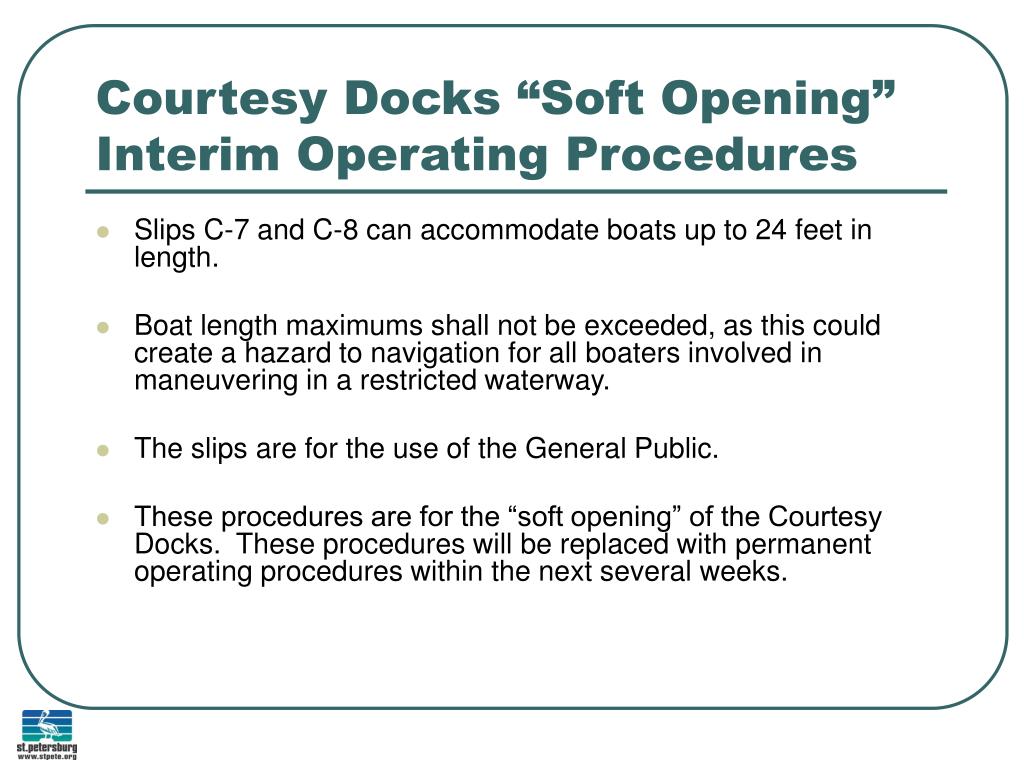 Courtesy Docks “Soft Opening” Interim Operating Procedures

- Slips C-7 and C-8 can accommodate boats up to 24 feet in length.
- Boat length maximums shall not be exceeded, as this could create a hazard to navigation for all boaters involved in maneuvering in a restricted waterway.
- The slips are for the use of the General Public.
- These procedures are for the “soft opening” of the Courtesy Docks. These procedures will be replaced with permanent operating procedures within the next several weeks.

st.petersburg
www.stpete.org